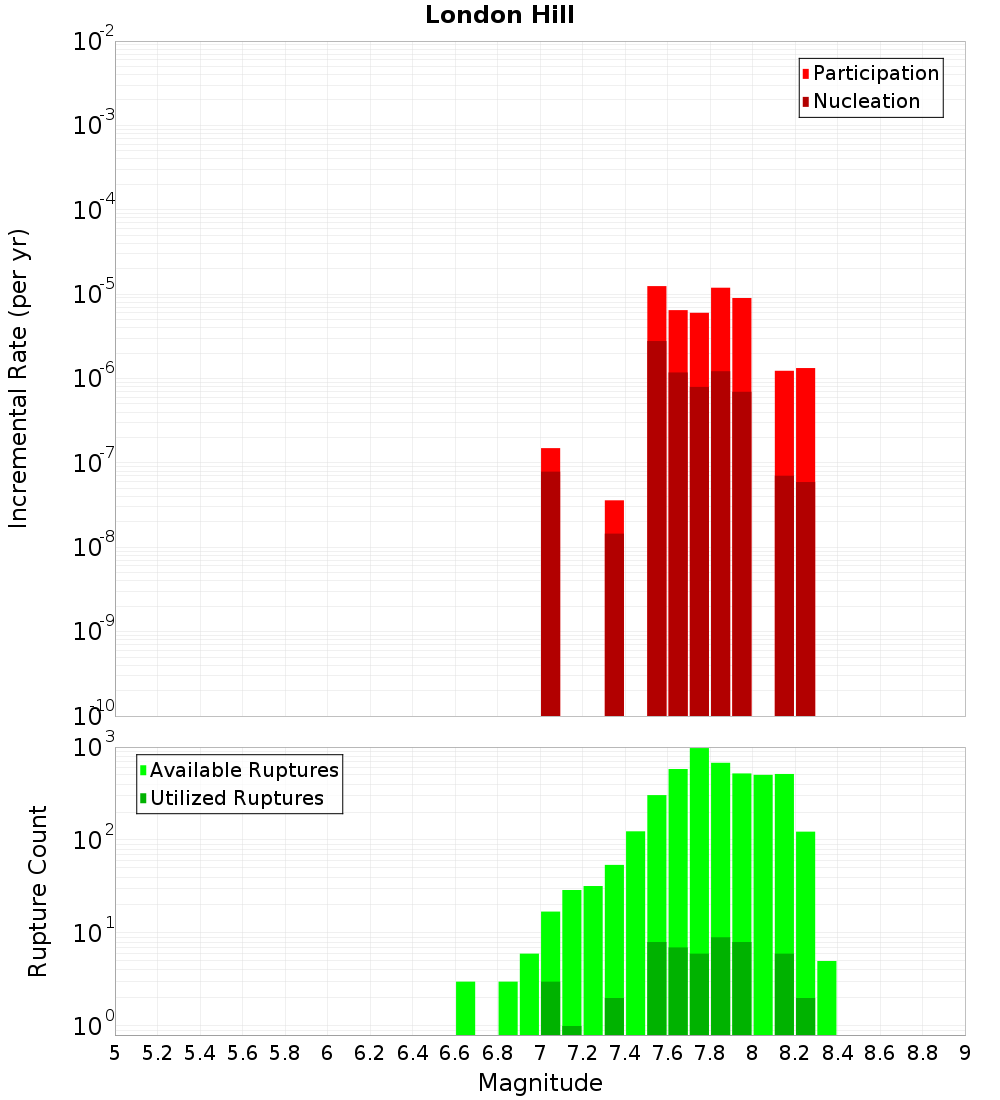 London Hill

Participation
Nucleation

Incremental Rate (per yr)

$10^{-2}$
$10^{-3}$
$10^{-4}$
$10^{-5}$
$10^{-6}$
$10^{-7}$
$10^{-8}$
$10^{-9}$
$10^{-10}$

Available Ruptures
Utilized Ruptures

Rupture Count

$10^{3}$
$10^{2}$
$10^{1}$
$10^{0}$

5 5.2 5.4 5.6 5.8 6 6.2 6.4 6.6 6.8 7 7.2 7.4 7.6 7.8 8 8.2 8.4 8.6 8.8 9

Magnitude